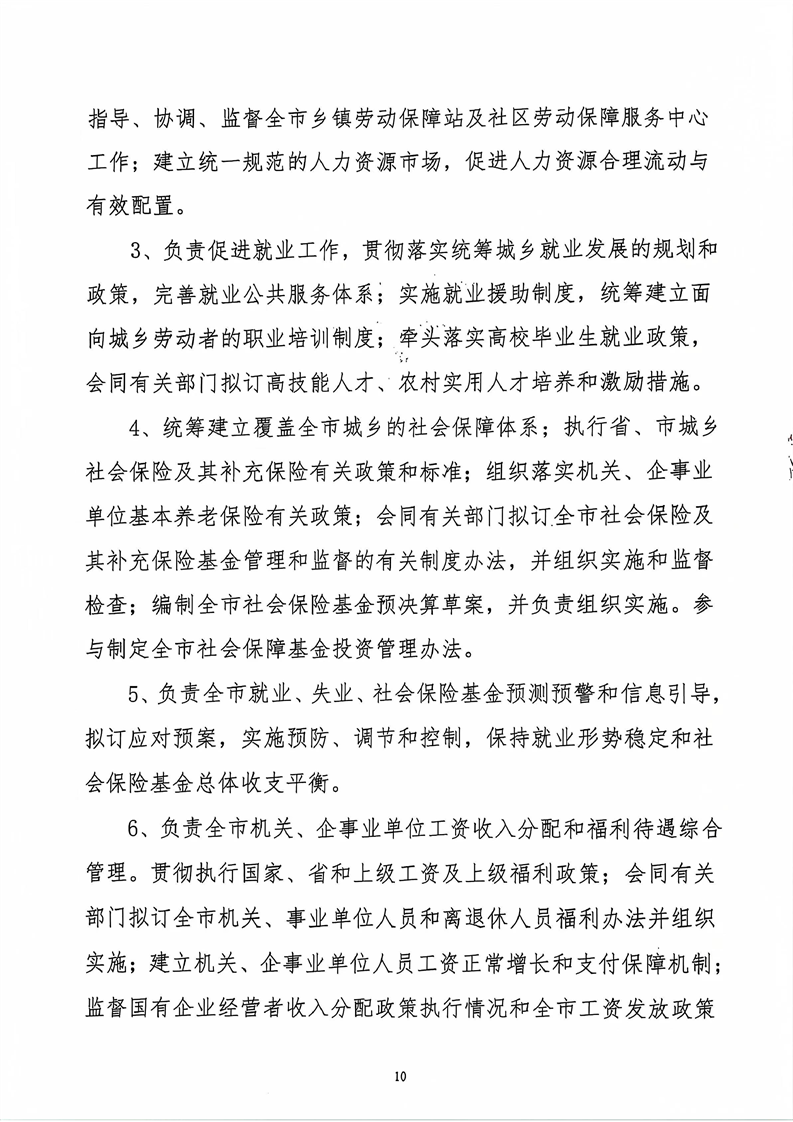 指导、协调、监督全市乡镇劳动保障站及社区劳动保障服务中心工作；建立统一规范的人力资源市场，促进人力资源合理流动与有效配置。

3、负责促进就业工作，贯彻落实统筹城乡就业发展的规划和政策，完善就业公共服务体系；实施就业援助制度，统筹建立面向城乡劳动者的职业培训制度；牵头落实高校毕业生就业政策，会同有关部门拟订高技能人才、农村实用人才培养和激励措施。

4、统筹建立覆盖全市城乡的社会保障体系；执行省、市城乡社会保险及其补充保险有关政策和标准；组织落实机关、企事业单位基本养老保险有关政策；会同有关部门拟订全市社会保险及其补充保险基金管理和监督的有关制度办法，并组织实施和监督检查；编制全市社会保险基金预决算草案，并负责组织实施。参与制定全市社会保障基金投资管理办法。

5、负责全市就业、失业、社会保险基金预测预警和信息引导，拟订应对预案，实施预防、调节和控制，保持就业形势稳定和社会保险基金总体收支平衡。

6、负责全市机关、企事业单位工资收入分配和福利待遇综合管理。贯彻执行国家、省和上级工资及上级福利政策；会同有关部门拟订全市机关、事业单位人员和离退休人员福利办法并组织实施；建立机关、企事业单位人员工资正常增长和支付保障机制；监督国有企业经营者收入分配政策执行情况和全市工资发放政策

10